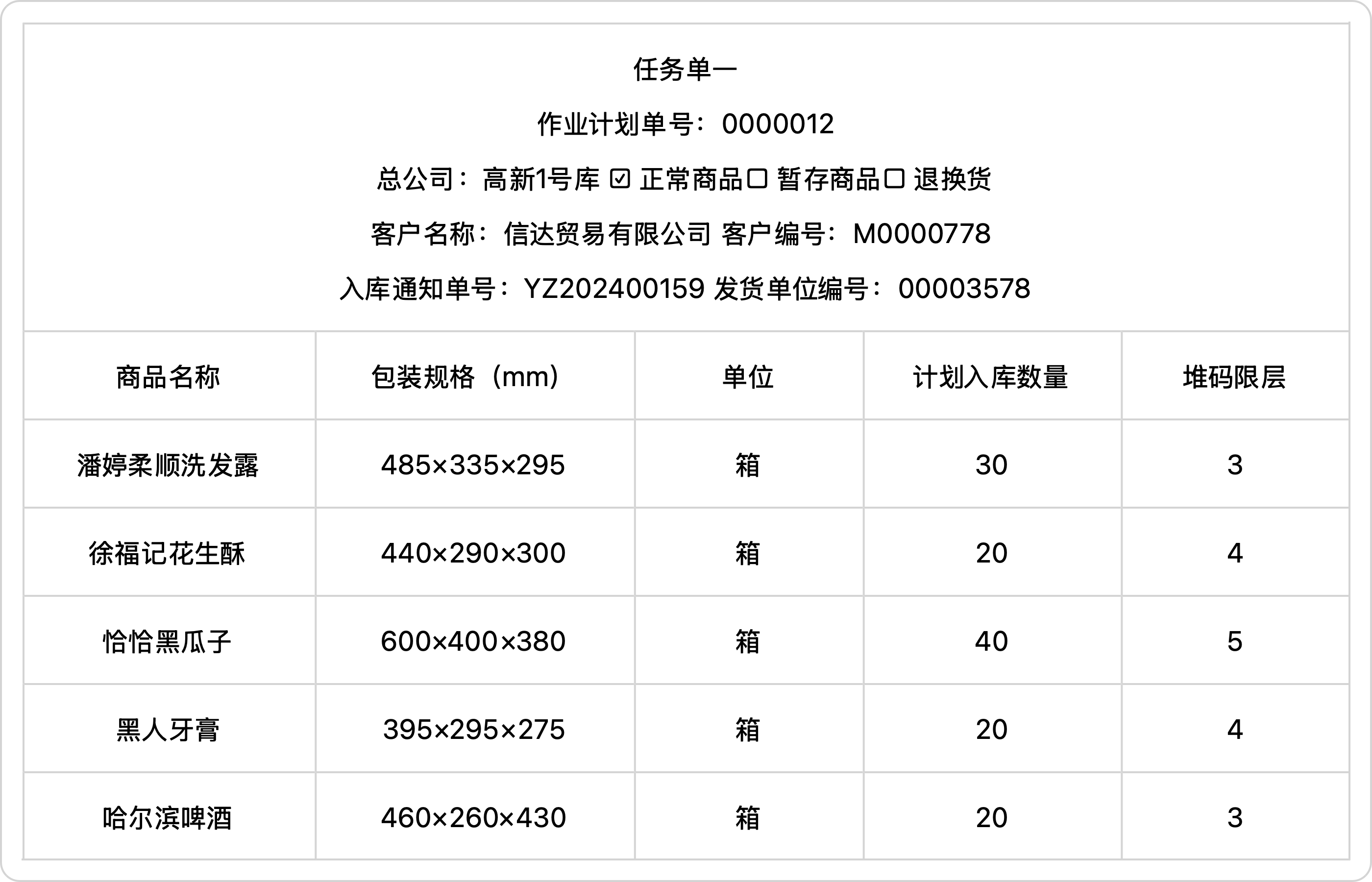 任务单一

作业计划单号：0000012

总公司：高新1号库 ☑ 正常商品☐ 暂存商品☐ 退换货

客户名称：信达贸易有限公司 客户编号：M0000778

入库通知单号：YZ202400159 发货单位编号：00003578

| 商品名称 | 包装规格（mm） | 单位 | 计划入库数量 | 堆码限层 |
|---|---|---|---|---|
| 潘婷柔顺洗发露 | 485×335×295 | 箱 | 30 | 3 |
| 徐福记花生酥 | 440×290×300 | 箱 | 20 | 4 |
| 恰恰黑瓜子 | 600×400×380 | 箱 | 40 | 5 |
| 黑人牙膏 | 395×295×275 | 箱 | 20 | 4 |
| 哈尔滨啤酒 | 460×260×430 | 箱 | 20 | 3 |